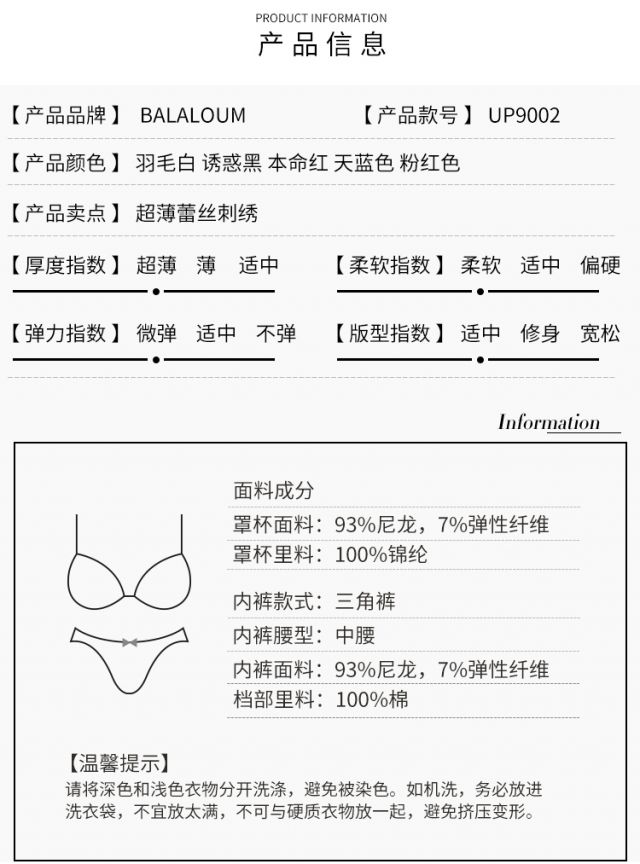 PRODUCT INFORMATION
产品信息

【产品品牌】 BALALOUM 【产品款号】 UP9002

【产品颜色】 羽毛白 诱惑黑 本命红 天蓝色 粉红色

【产品卖点】 超薄蕾丝刺绣

【厚度指数】 超薄 薄 适中 【柔软指数】 柔软 适中 偏硬

【弹力指数】 微弹 适中 不弹 【版型指数】 适中 修身 宽松

Information

面料成分
罩杯面料：93%尼龙，7%弹性纤维
罩杯里料：100%锦纶

内裤款式：三角裤
内裤腰型：中腰
内裤面料：93%尼龙，7%弹性纤维
档部里料：100%棉

【温馨提示】
请将深色和浅色衣物分开洗涤，避免被染色。如机洗，务必放进洗衣袋，不宜放太满，不可与硬质衣物放一起，避免挤压变形。